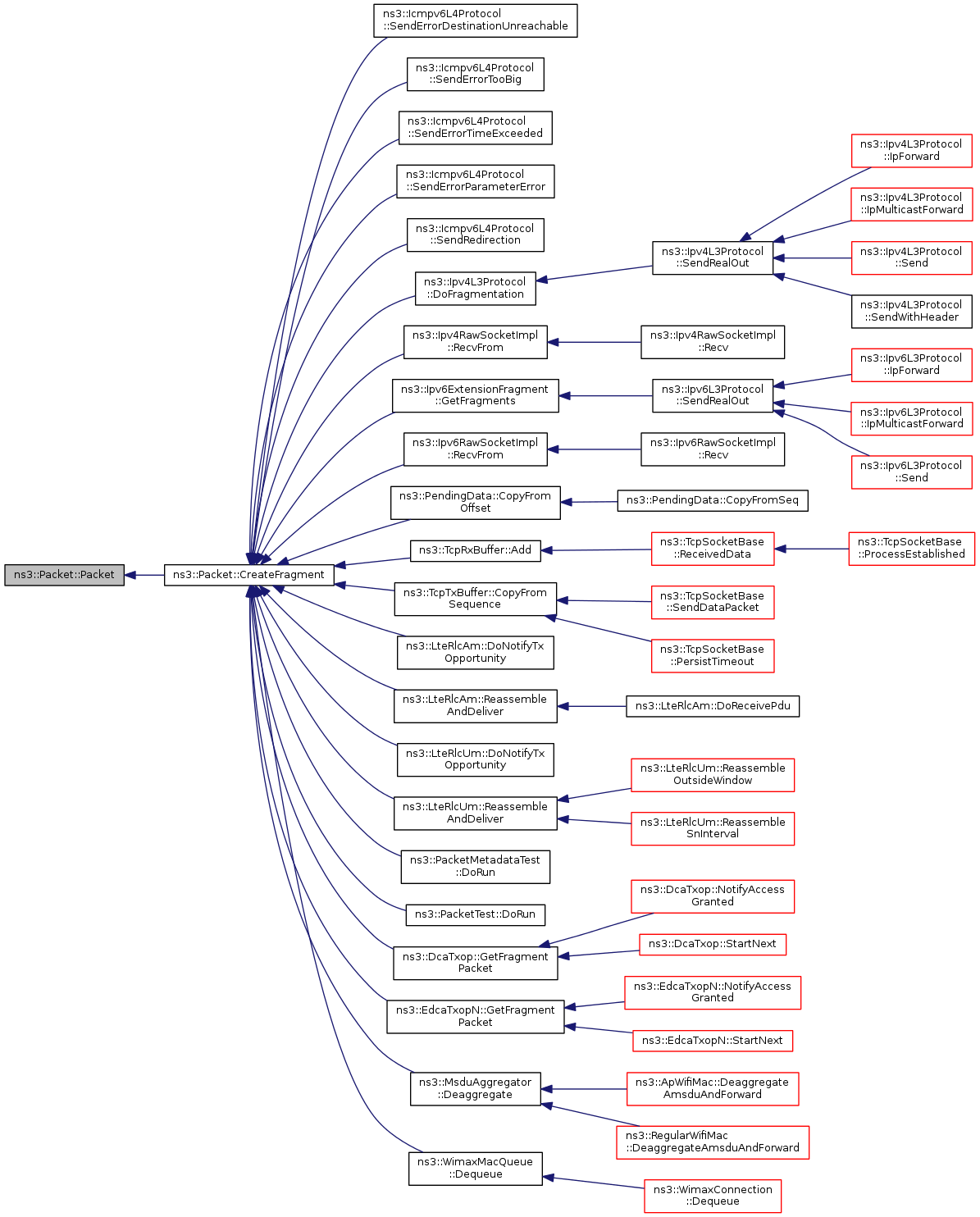 ns3::Packet::Packet

ns3::Packet::CreateFragment

ns3::Icmpv6L4Protocol ::SendErrorDestinationUnreachable

ns3::Icmpv6L4Protocol ::SendErrorTooBig

ns3::Icmpv6L4Protocol ::SendErrorTimeExceeded

ns3::Icmpv6L4Protocol ::SendErrorParameterError

ns3::Icmpv6L4Protocol ::SendRedirection

ns3::Ipv4L3Protocol ::DoFragmentation

ns3::Ipv4RawSocketImpl ::RecvFrom

ns3::Ipv6ExtensionFragment ::GetFragments

ns3::Ipv6RawSocketImpl ::RecvFrom

ns3::PendingData::CopyFrom Offset

ns3::TcpRxBuffer::Add

ns3::TcpTxBuffer::CopyFrom Sequence

ns3::LteRlcAm::DoNotifyTx Opportunity

ns3::LteRlcAm::Reassemble AndDeliver

ns3::LteRlcUm::DoNotifyTx Opportunity

ns3::LteRlcUm::Reassemble AndDeliver

ns3::PacketMetadataTest ::DoRun

ns3::PacketTest::DoRun

ns3::DcaTxop::GetFragment Packet

ns3::EdcaTxopN::GetFragment Packet

ns3::MsduAggregator ::Deaggregate

ns3::WimaxMacQueue ::Dequeue

ns3::Ipv4L3Protocol ::SendRealOut

ns3::Ipv4RawSocketImpl ::Recv

ns3::Ipv6L3Protocol ::SendRealOut

ns3::Ipv6RawSocketImpl ::Recv

ns3::PendingData::CopyFromSeq

ns3::TcpSocketBase ::ReceivedData

ns3::TcpSocketBase ::SendDataPacket

ns3::TcpSocketBase ::PersistTimeout

ns3::LteRlcAm::DoReceivePdu

ns3::LteRlcUm::Reassemble OutsideWindow

ns3::LteRlcUm::Reassemble SnInterval

ns3::DcaTxop::NotifyAccess Granted

ns3::DcaTxop::StartNext

ns3::EdcaTxopN::NotifyAccess Granted

ns3::EdcaTxopN::StartNext

ns3::ApWifiMac::Deaggregate AmsduAndForward

ns3::RegularWifiMac ::DeaggregateAmsduAndForward

ns3::WimaxConnection ::Dequeue

ns3::Ipv4L3Protocol ::IpForward

ns3::Ipv4L3Protocol ::IpMulticastForward

ns3::Ipv4L3Protocol ::Send

ns3::Ipv4L3Protocol ::SendWithHeader

ns3::Ipv6L3Protocol ::IpForward

ns3::Ipv6L3Protocol ::IpMulticastForward

ns3::Ipv6L3Protocol ::Send

ns3::TcpSocketBase ::ProcessEstablished